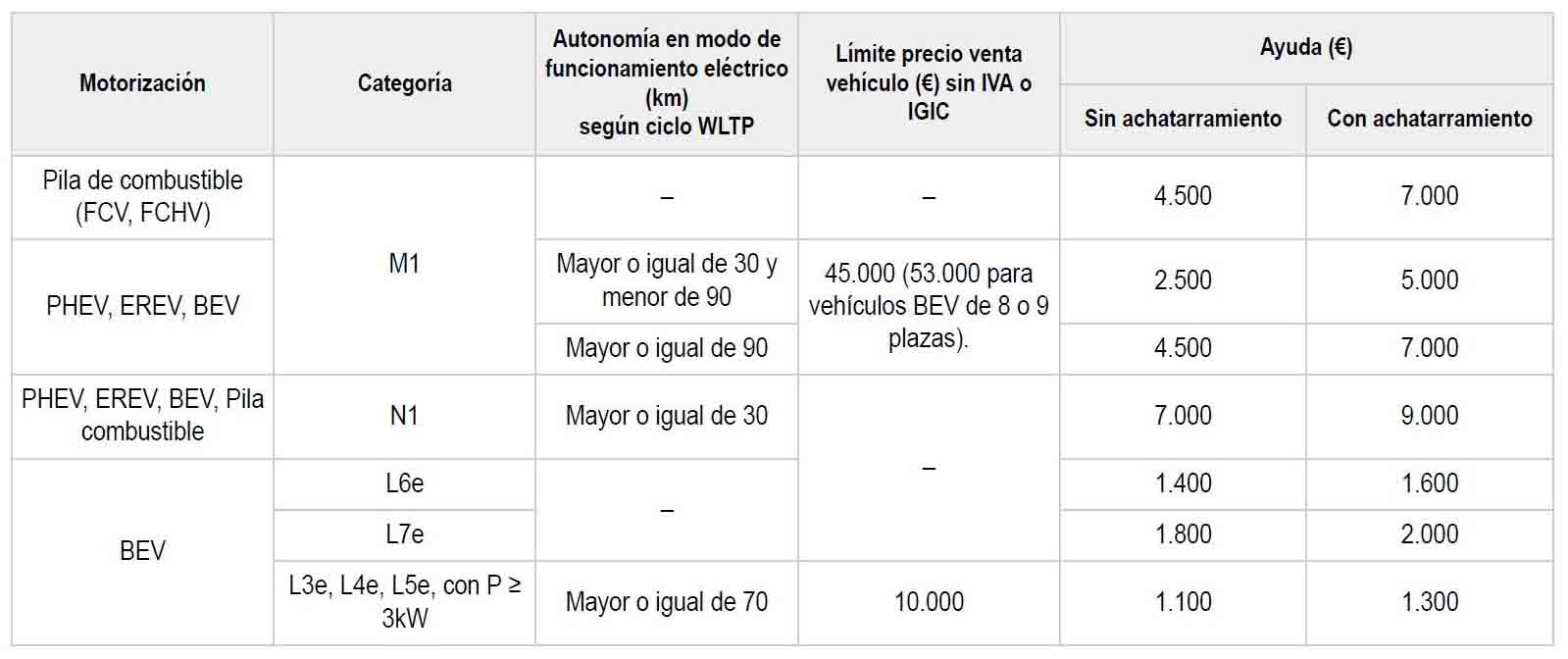 | Motorización | Categoría | Autonomía en modo de funcionamiento eléctrico (km) según ciclo WLTP | Límite precio venta vehículo (€) sin IVA o IGIC | Ayuda (€) Sin achatarramiento | Ayuda (€) Con achatarramiento |
|---|---|---|---|---|---|
| Pila de combustible (FCV, FCHV) | M1 | – | – | 4.500 | 7.000 |
| PHEV, EREV, BEV | M1 | Mayor o igual de 30 y menor de 90 | 45.000 (53.000 para vehículos BEV de 8 o 9 plazas). | 2.500 | 5.000 |
| PHEV, EREV, BEV | M1 | Mayor o igual de 90 | 45.000 (53.000 para vehículos BEV de 8 o 9 plazas). | 4.500 | 7.000 |
| PHEV, EREV, BEV, Pila combustible | N1 | Mayor o igual de 30 | – | 7.000 | 9.000 |
| BEV | L6e | – | – | 1.400 | 1.600 |
| BEV | L7e | – | – | 1.800 | 2.000 |
| BEV | L3e, L4e, L5e, con P ≥ 3kW | Mayor o igual de 70 | 10.000 | 1.100 | 1.300 |